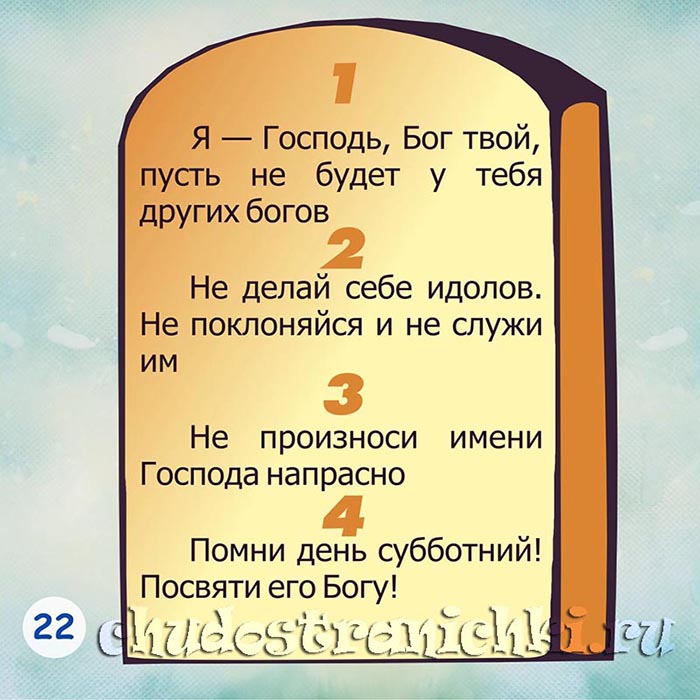 1

Я — Господь, Бог твой, пусть не будет у тебя других богов

2

Не делай себе идолов. Не поклоняйся и не служи им

3

Не произноси имени Господа напрасно

4

Помни день субботний! Посвяти его Богу!

22

chudestranichki.ru